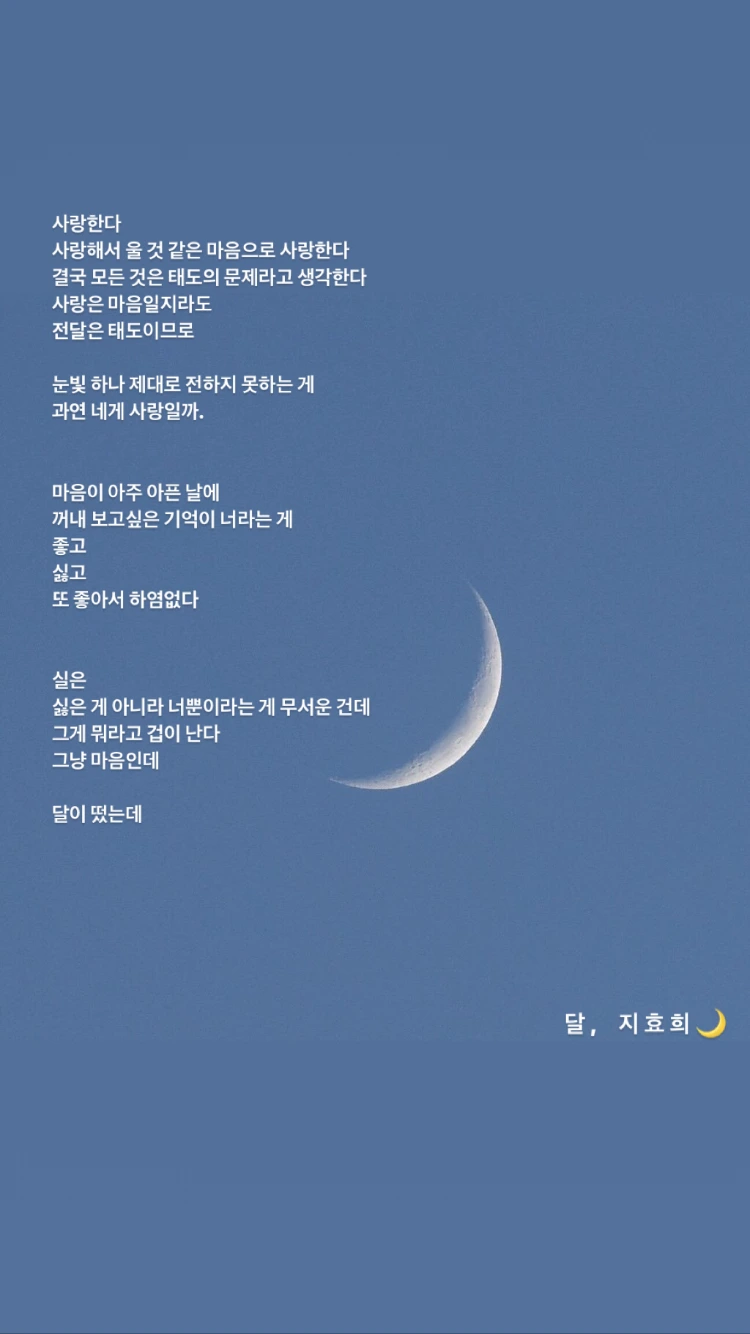 사랑한다
사랑해서 울 것 같은 마음으로 사랑한다
결국 모든 것은 태도의 문제라고 생각한다
사랑은 마음일지라도
전달은 태도이므로

눈빛 하나 제대로 전하지 못하는 게
과연 네게 사랑일까.

마음이 아주 아픈 날에
꺼내 보고싶은 기억이 너라는 게
좋고
싫고
또 좋아서 하염없다

실은
싫은 게 아니라 너뿐이라는 게 무서운 건데
그게 뭐라고 겁이 난다
그냥 마음인데

달이 떴는데

달, 지효희🌙